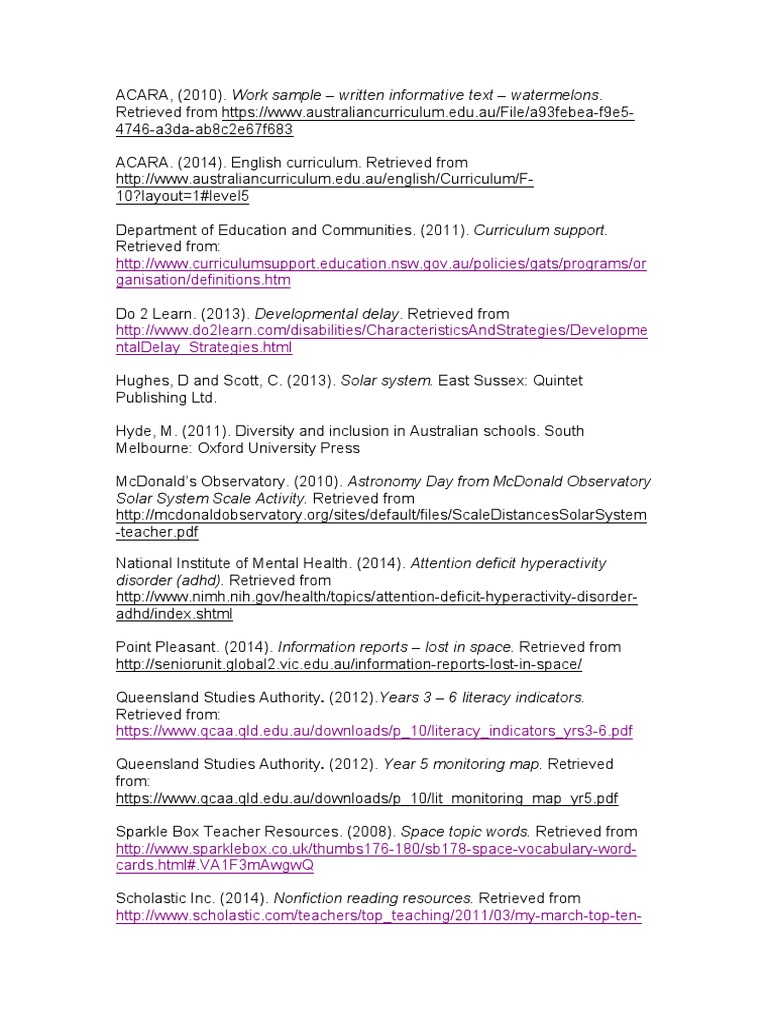 ACARA, (2010). Work sample – written informative text – watermelons. Retrieved from https://www.australiancurriculum.edu.au/File/a93febea-f9e5-4746-a3da-ab8c2e67f683

ACARA. (2014). English curriculum. Retrieved from http://www.australiancurriculum.edu.au/english/Curriculum/F-10?layout=1#level5

Department of Education and Communities. (2011). Curriculum support. Retrieved from: http://www.curriculumsupport.education.nsw.gov.au/policies/gats/programs/organisation/definitions.htm

Do 2 Learn. (2013). Developmental delay. Retrieved from http://www.do2learn.com/disabilities/CharacteristicsAndStrategies/DevelopmentalDelay_Strategies.html

Hughes, D and Scott, C. (2013). Solar system. East Sussex: Quintet Publishing Ltd.

Hyde, M. (2011). Diversity and inclusion in Australian schools. South Melbourne: Oxford University Press

McDonald's Observatory. (2010). Astronomy Day from McDonald Observatory Solar System Scale Activity. Retrieved from http://mcdonaldobservatory.org/sites/default/files/ScaleDistancesSolarSystem-teacher.pdf

National Institute of Mental Health. (2014). Attention deficit hyperactivity disorder (adhd). Retrieved from http://www.nimh.nih.gov/health/topics/attention-deficit-hyperactivity-disorder-adhd/index.shtml

Point Pleasant. (2014). Information reports – lost in space. Retrieved from http://seniorunit.global2.vic.edu.au/information-reports-lost-in-space/

Queensland Studies Authority. (2012).Years 3 – 6 literacy indicators. Retrieved from: https://www.qcaa.qld.edu.au/downloads/p_10/literacy_indicators_yrs3-6.pdf

Queensland Studies Authority. (2012). Year 5 monitoring map. Retrieved from: https://www.qcaa.qld.edu.au/downloads/p_10/lit_monitoring_map_yr5.pdf

Sparkle Box Teacher Resources. (2008). Space topic words. Retrieved from http://www.sparklebox.co.uk/thumbs176-180/sb178-space-vocabulary-word-cards.html#.VA1F3mAwgwQ

Scholastic Inc. (2014). Nonfiction reading resources. Retrieved from http://www.scholastic.com/teachers/top_teaching/2011/03/my-march-top-ten-